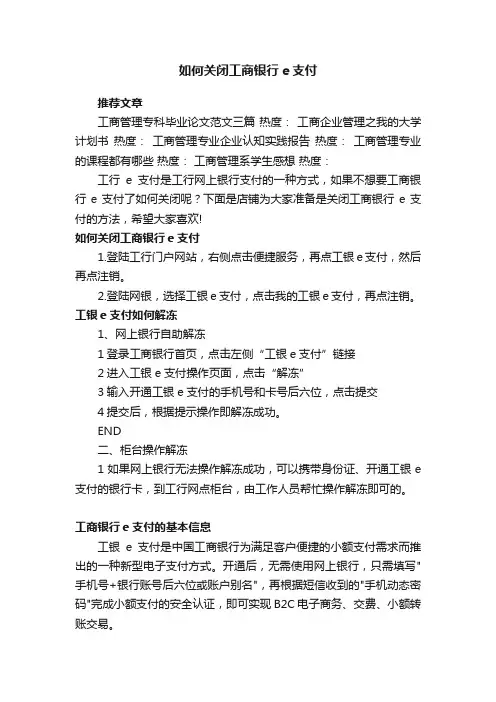 如何关闭工商银行 e 支付

推荐文章

工商管理专科毕业论文范文三篇 热度： 工商企业管理之我的大学计划书 热度： 工商管理专业企业认知实践报告 热度： 工商管理专业的课程都有哪些 热度： 工商管理系学生感想 热度：

工行 e 支付是工行网上银行支付的一种方式，如果不想要工商银行 e 支付了如何关闭呢？下面是店铺为大家准备是关闭工商银行 e 支付的方法，希望大家喜欢!

如何关闭工商银行 e 支付

1.登陆工行门户网站，右侧点击便捷服务，再点工银 e 支付，然后再点注销。

2.登陆网银，选择工银 e 支付，点击我的工银 e 支付，再点注销。

工银 e 支付如何解冻

1、网上银行自助解冻

1 登录工商银行首页，点击左侧“工银 e 支付”链接

2 进入工银 e 支付操作页面，点击“解冻”

3 输入开通工银 e 支付的手机号和卡号后六位，点击提交

4 提交后，根据提示操作即解冻成功。

END

二、柜台操作解冻

1 如果网上银行无法操作解冻成功，可以携带身份证、开通工银 e 支付的银行卡，到工行网点柜台，由工作人员帮忙操作解冻即可的。

工商银行 e 支付的基本信息

工银 e 支付是中国工商银行为满足客户便捷的小额支付需求而推出的一种新型电子支付方式。开通后，无需使用网上银行，只需填写"手机号+银行账号后六位或账户别名"，再根据短信收到的"手机动态密码"完成小额支付的安全认证，即可实现 B2C 电子商务、交费、小额转账交易。